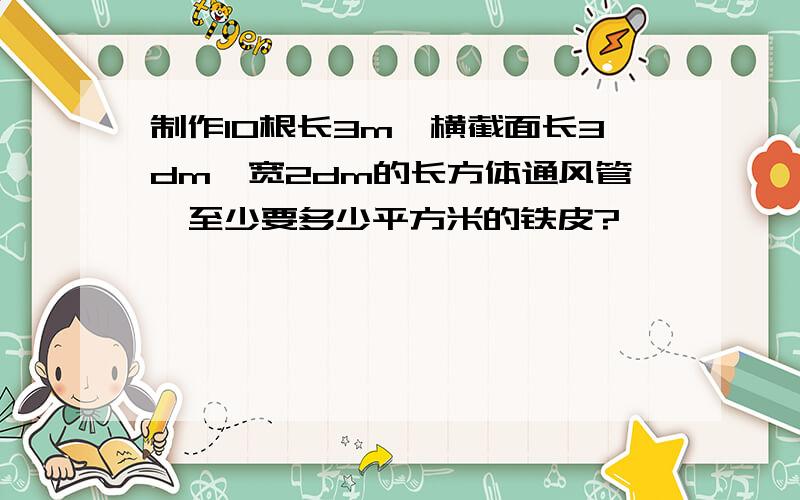 tiger

制作10根长3m,横截面长3dm,宽2dm的长方体通风管,至少要多少平方米的铁皮?